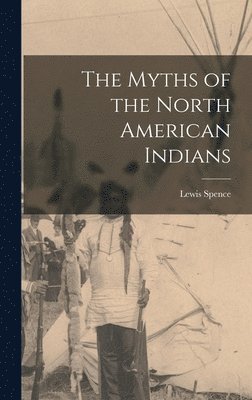 The Myths of the North American Indians

Lewis Spence